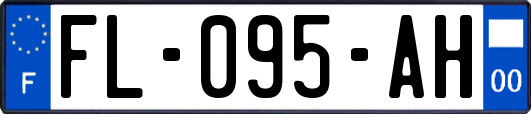 F

FL-095-AH

00